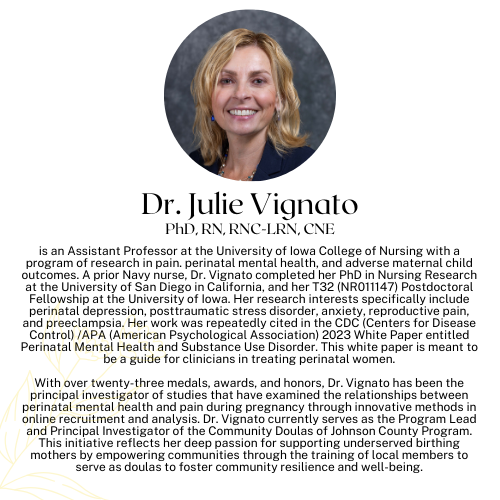 Dr. Julie Vignato
PhD, RN, RNC-LRN, CNE

is an Assistant Professor at the University of Iowa College of Nursing with a program of research in pain. perinatal mental health, and adverse maternal child outcomes. A prior Navy nurse, Dr. Vignato completed her PhD in Nursing Research at the University of San Diego in California, and her T32 (NR011147) Postdoctoral Fellowship at the University of Iowa. Her research interests specifically include perinatal depression, posttraumatic stress disorder, anxiety, reproductive pain, and preeclampsia. Her work was repeatedly cited in the CDC (Centers for Disease Control) /APA (American Psychological Association) 2023 White Paper entitled Perinatal Mental Health and Substance Use Disorder. This white paper is meant to be a guide for clinicians in treating perinatal women.

With over twenty-three medals, awards, and honors, Dr. Vignato has been the principal investigator of studies that have examined the relationships between perinatal mental health and pain during pregnancy through innovative methods in online recruitment and analysis. Dr. Vignato currently serves as the Program Lead and Principal Investigator of the Community Doulas of Johnson County Program. This initiative reflects her deep passion for supporting underserved birthing mothers by empowering communities through the training of local members to serve as doulas to foster community resilience and well-being.